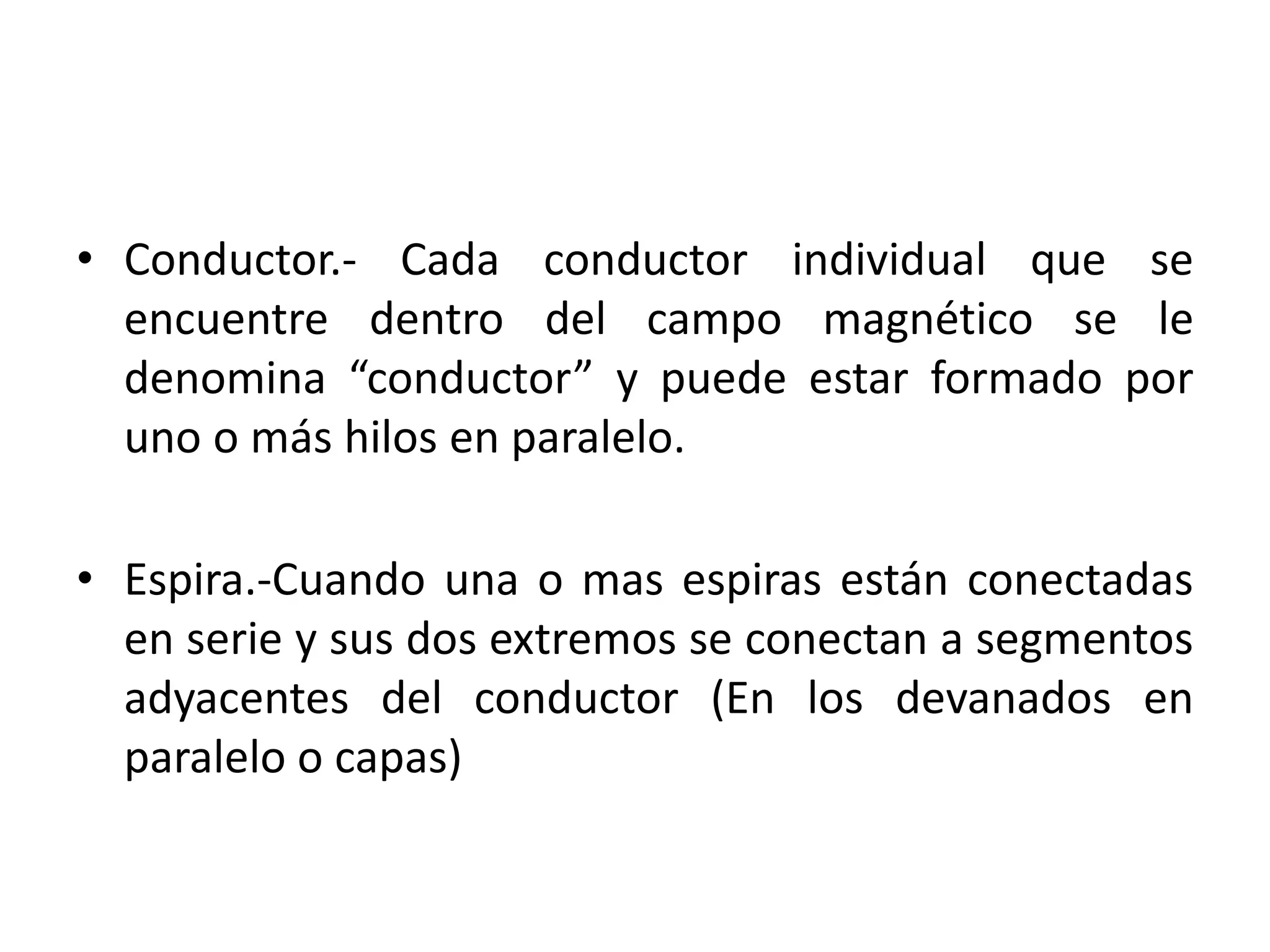 • Conductor.- Cada conductor individual que se encuentre dentro del campo magnético se le denomina "conductor" y puede estar formado por uno o más hilos en paralelo.

• Espira.-Cuando una o mas espiras están conectadas en serie y sus dos extremos se conectan a segmentos adyacentes del conductor (En los devanados en paralelo o capas)